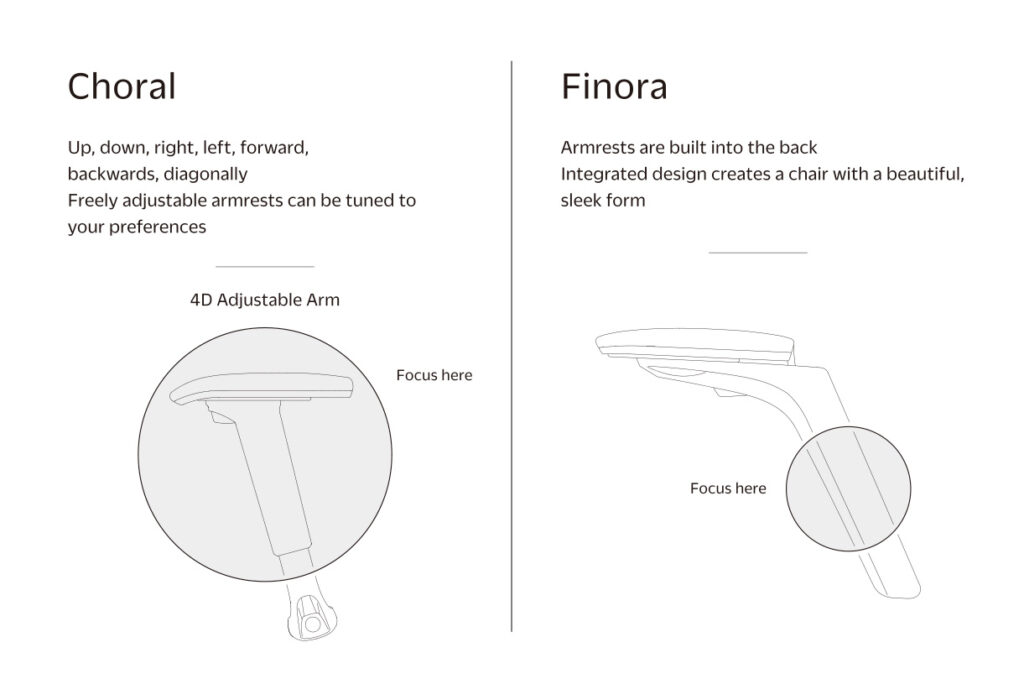 Choral

Up, down, right, left, forward, backwards, diagonally
Freely adjustable armrests can be tuned to your preferences

4D Adjustable Arm

Focus here

Finora

Armrests are built into the back
Integrated design creates a chair with a beautiful, sleek form

Focus here